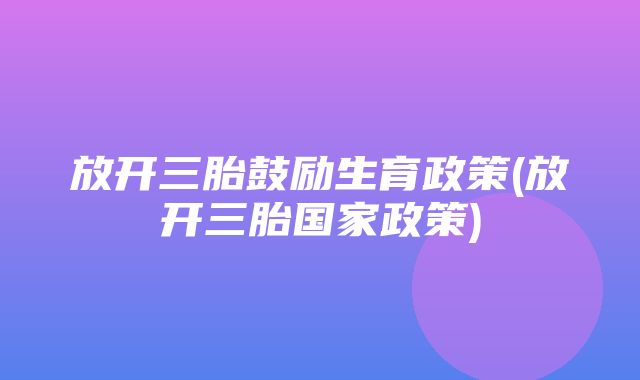 放开三胎鼓励生育政策(放开三胎国家政策)